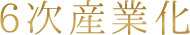 6次産業化